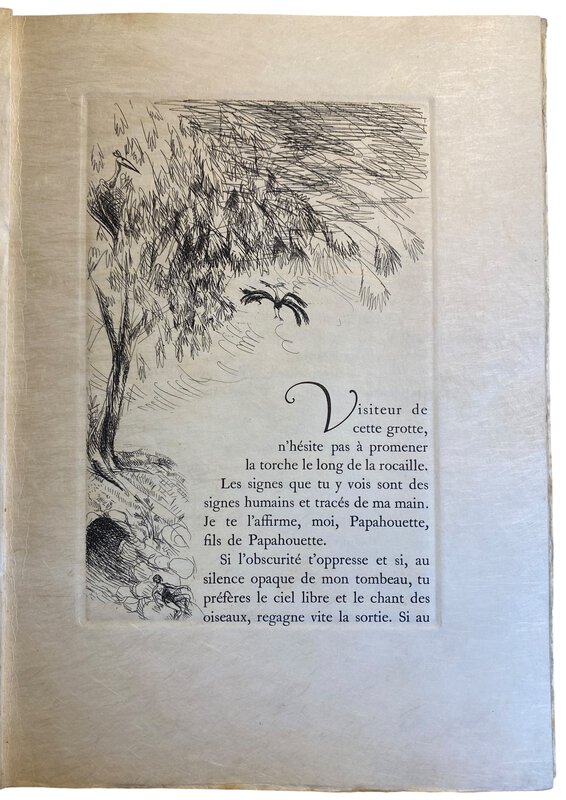 Visiteur de cette grotte, n'hésite pas à promener la torche le long de la rocaille. Les signes que tu y vois sont des signes humains et tracés de ma main. Je te l'affirme, moi, Papahouette, fils de Papahouette.

Si l'obscurité t'oppresse et si, au silence opaque de mon tombeau, tu préfères le ciel libre et le chant des oiseaux, regagne vite la sortie. Si au